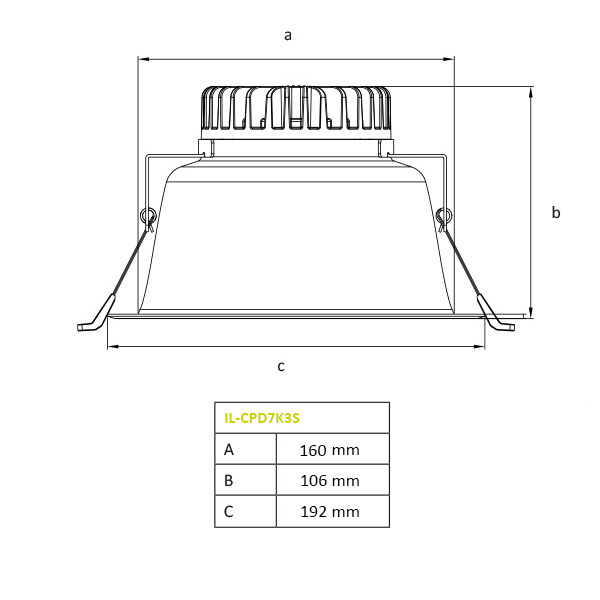 a

b

c

| IL-CPD7K3S | |
|---|---|
| A | 160 mm |
| B | 106 mm |
| C | 192 mm |